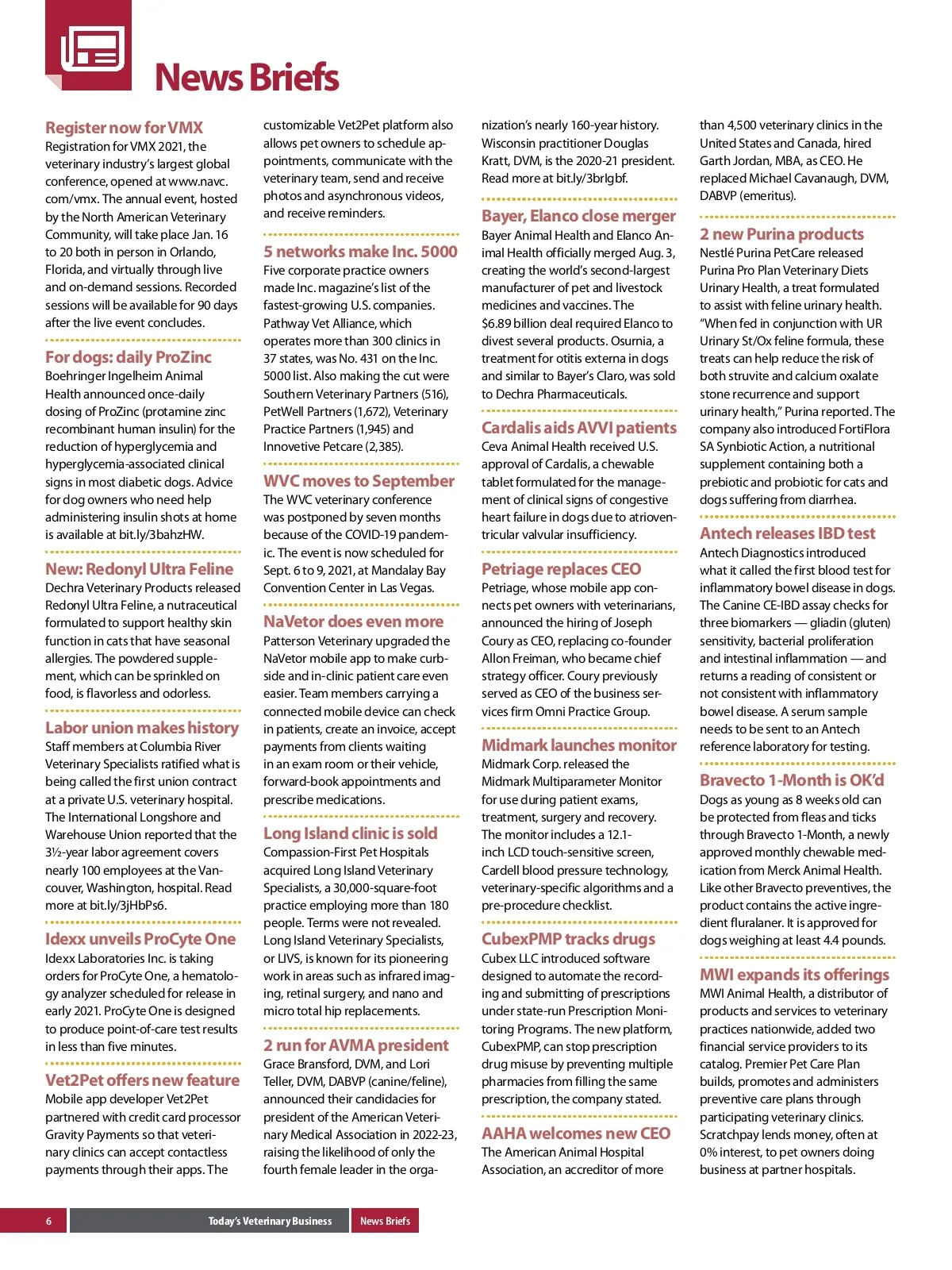 News Briefs

Register now for VMX
Registration for VMX 2021, the veterinary industry's largest global conference, opened at www.navc.com/vmx. The annual event, hosted by the North American Veterinary Community, will take place Jan. 16 to 20 both in person in Orlando, Florida, and virtually through live and on-demand sessions. Recorded sessions will be available for 90 days after the live event concludes.

For dogs: daily ProZinc
Boehringer Ingelheim Animal Health announced once-daily dosing of ProZinc (protamine zinc recombinant human insulin) for the reduction of hyperglycemia and hyperglycemia-associated clinical signs in most diabetic dogs. Advice for dog owners who need help administering insulin shots at home is available at bit.ly/3bahzHW.

New: Redonyl Ultra Feline
Dechra Veterinary Products released Redonyl Ultra Feline, a nutraceutical formulated to support healthy skin function in cats that have seasonal allergies. The powdered supplement, which can be sprinkled on food, is flavorless and odorless.

Labor union makes history
Staff members at Columbia River Veterinary Specialists ratified what is being called the first union contract at a private U.S. veterinary hospital. The International Longshore and Warehouse Union reported that the 3½-year labor agreement covers nearly 100 employees at the Vancouver, Washington, hospital. Read more at bit.ly/3jHbPs6.

Idexx unveils ProCyte One
Idexx Laboratories Inc. is taking orders for ProCyte One, a hematology analyzer scheduled for release in early 2021. ProCyte One is designed to produce point-of-care test results in less than five minutes.

Vet2Pet offers new feature
Mobile app developer Vet2Pet partnered with credit card processor Gravity Payments so that veterinary clinics can accept contactless payments through their apps. The customizable Vet2Pet platform also allows pet owners to schedule appointments, communicate with the veterinary team, send and receive photos and asynchronous videos, and receive reminders.

5 networks make Inc. 5000
Five corporate practice owners made Inc. magazine's list of the fastest-growing U.S. companies. Pathway Vet Alliance, which operates more than 300 clinics in 37 states, was No. 431 on the Inc. 5000 list. Also making the cut were Southern Veterinary Partners (516), PetWell Partners (1,672), Veterinary Practice Partners (1,945) and Innovetive Petcare (2,385).

WVC moves to September
The WVC veterinary conference was postponed by seven months because of the COVID-19 pandemic. The event is now scheduled for Sept. 6 to 9, 2021, at Mandalay Bay Convention Center in Las Vegas.

NaVetor does even more
Patterson Veterinary upgraded the NaVetor mobile app to make curbside and in-clinic patient care even easier. Team members carrying a connected mobile device can check in patients, create an invoice, accept payments from clients waiting in an exam room or their vehicle, forward-book appointments and prescribe medications.

Long Island clinic is sold
Compassion-First Pet Hospitals acquired Long Island Veterinary Specialists, a 30,000-square-foot practice employing more than 180 people. Terms were not revealed. Long Island Veterinary Specialists, or LIVS, is known for its pioneering work in areas such as infrared imaging, retinal surgery, and nano and micro total hip replacements.

2 run for AVMA president
Grace Bransford, DVM, and Lori Teller, DVM, DABVP (canine/feline), announced their candidacies for president of the American Veterinary Medical Association in 2022-23, raising the likelihood of only the fourth female leader in the organization's nearly 160-year history. Wisconsin practitioner Douglas Kratt, DVM, is the 2020-21 president. Read more at bit.ly/3brIgbf.

Bayer, Elanco close merger
Bayer Animal Health and Elanco Animal Health officially merged Aug. 3, creating the world's second-largest manufacturer of pet and livestock medicines and vaccines. The $6.89 billion deal required Elanco to divest several products. Osurnia, a treatment for otitis externa in dogs and similar to Bayer's Claro, was sold to Dechra Pharmaceuticals.

Cardalis aids AVVI patients
Ceva Animal Health received U.S. approval of Cardalis, a chewable tablet formulated for the management of clinical signs of congestive heart failure in dogs due to atrioventricular valvular insufficiency.

Petriage replaces CEO
Petriage, whose mobile app connects pet owners with veterinarians, announced the hiring of Joseph Coury as CEO, replacing co-founder Allon Freiman, who became chief strategy officer. Coury previously served as CEO of the business services firm Omni Practice Group.

Midmark launches monitor
Midmark Corp. released the Midmark Multiparameter Monitor for use during patient exams, treatment, surgery and recovery. The monitor includes a 12.1-inch LCD touch-sensitive screen, Cardell blood pressure technology, veterinary-specific algorithms and a pre-procedure checklist.

CubexPMP tracks drugs
Cubex LLC introduced software designed to automate the recording and submitting of prescriptions under state-run Prescription Monitoring Programs. The new platform, CubexPMP, can stop prescription drug misuse by preventing multiple pharmacies from filling the same prescription, the company stated.

AAHA welcomes new CEO
The American Animal Hospital Association, an accreditor of more than 4,500 veterinary clinics in the United States and Canada, hired Garth Jordan, MBA, as CEO. He replaced Michael Cavanaugh, DVM, DABVP (emeritus).

2 new Purina products
Nestlé Purina PetCare released Purina Pro Plan Veterinary Diets Urinary Health, a treat formulated to assist with feline urinary health. "When fed in conjunction with UR Urinary St/Ox feline formula, these treats can help reduce the risk of both struvite and calcium oxalate stone recurrence and support urinary health," Purina reported. The company also introduced FortiFlora SA Synbiotic Action, a nutritional supplement containing both a prebiotic and probiotic for cats and dogs suffering from diarrhea.

Antech releases IBD test
Antech Diagnostics introduced what it called the first blood test for inflammatory bowel disease in dogs. The Canine CE-IBD assay checks for three biomarkers — gliadin (gluten) sensitivity, bacterial proliferation and intestinal inflammation — and returns a reading of consistent or not consistent with inflammatory bowel disease. A serum sample needs to be sent to an Antech reference laboratory for testing.

Bravecto 1-Month is OK'd
Dogs as young as 8 weeks old can be protected from fleas and ticks through Bravecto 1-Month, a newly approved monthly chewable medication from Merck Animal Health. Like other Bravecto preventives, the product contains the active ingredient fluralaner. It is approved for dogs weighing at least 4.4 pounds.

MWI expands its offerings
MWI Animal Health, a distributor of products and services to veterinary practices nationwide, added two financial service providers to its catalog. Premier Pet Care Plan builds, promotes and administers preventive care plans through participating veterinary clinics. Scratchpay lends money, often at 0% interest, to pet owners doing business at partner hospitals.

6 Today's Veterinary Business News Briefs